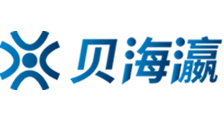 贝海瀛